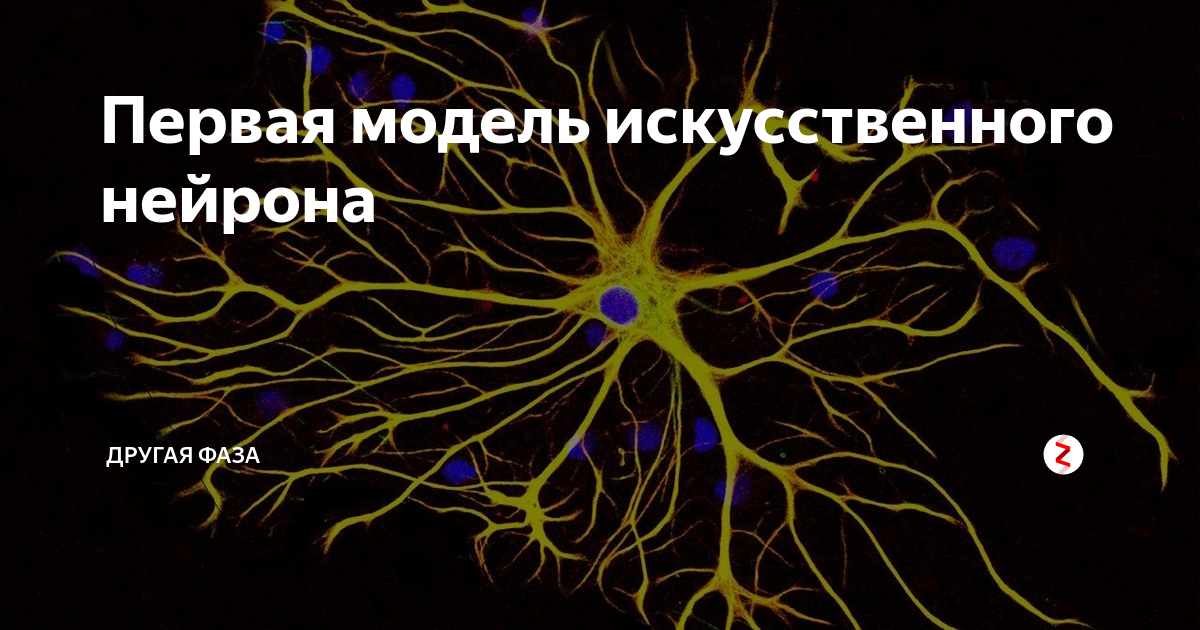 Первая модель искусственного нейрона

ДРУГАЯ ФАЗА